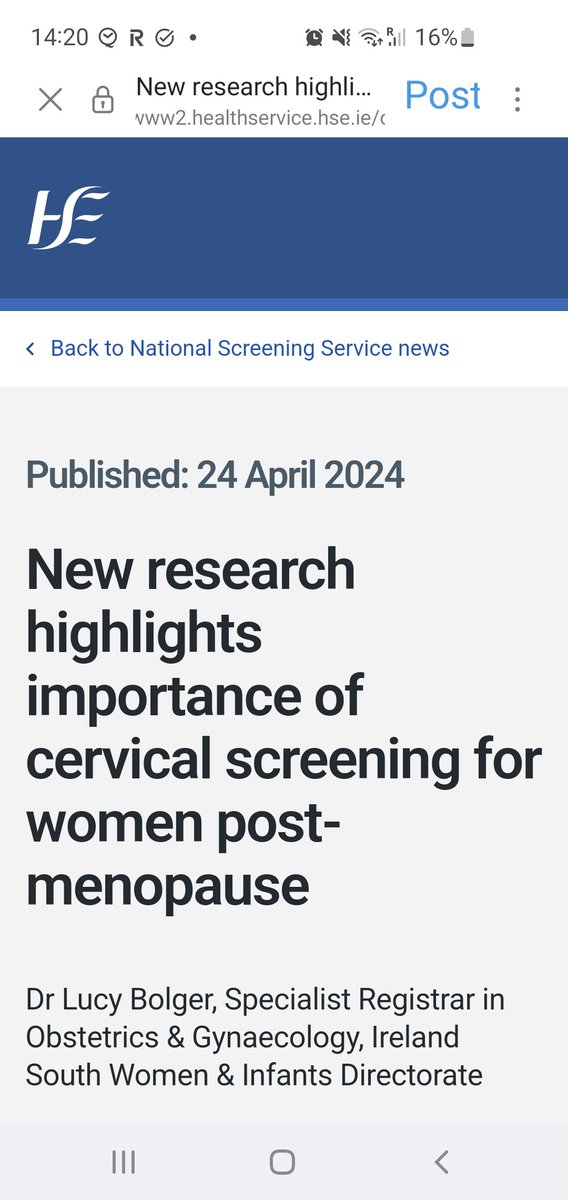 14:20 R • 16%

New research highli...
www2.healthservice.hse.ie/c
Post

HSE

Back to National Screening Service news

Published: 24 April 2024

New research highlights importance of cervical screening for women post-menopause

Dr Lucy Bolger, Specialist Registrar in Obstetrics & Gynaecology, Ireland South Women & Infants Directorate